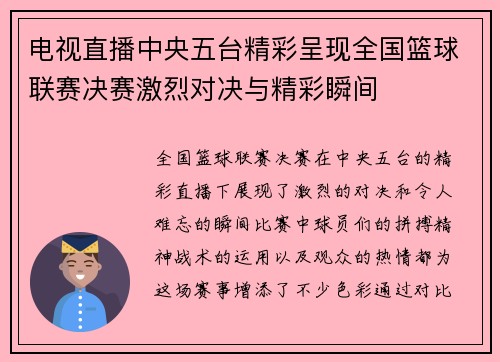 电视直播中央五台精彩呈现全国篮球联赛决赛激烈对决与精彩瞬间

全国篮球联赛决赛在中央五台的精彩直播下展现了激烈的对决和令人难忘的瞬间比赛中球员们的拼搏精神战术的运用以及观众的热情都为这场赛事增添了不少色彩通过对比